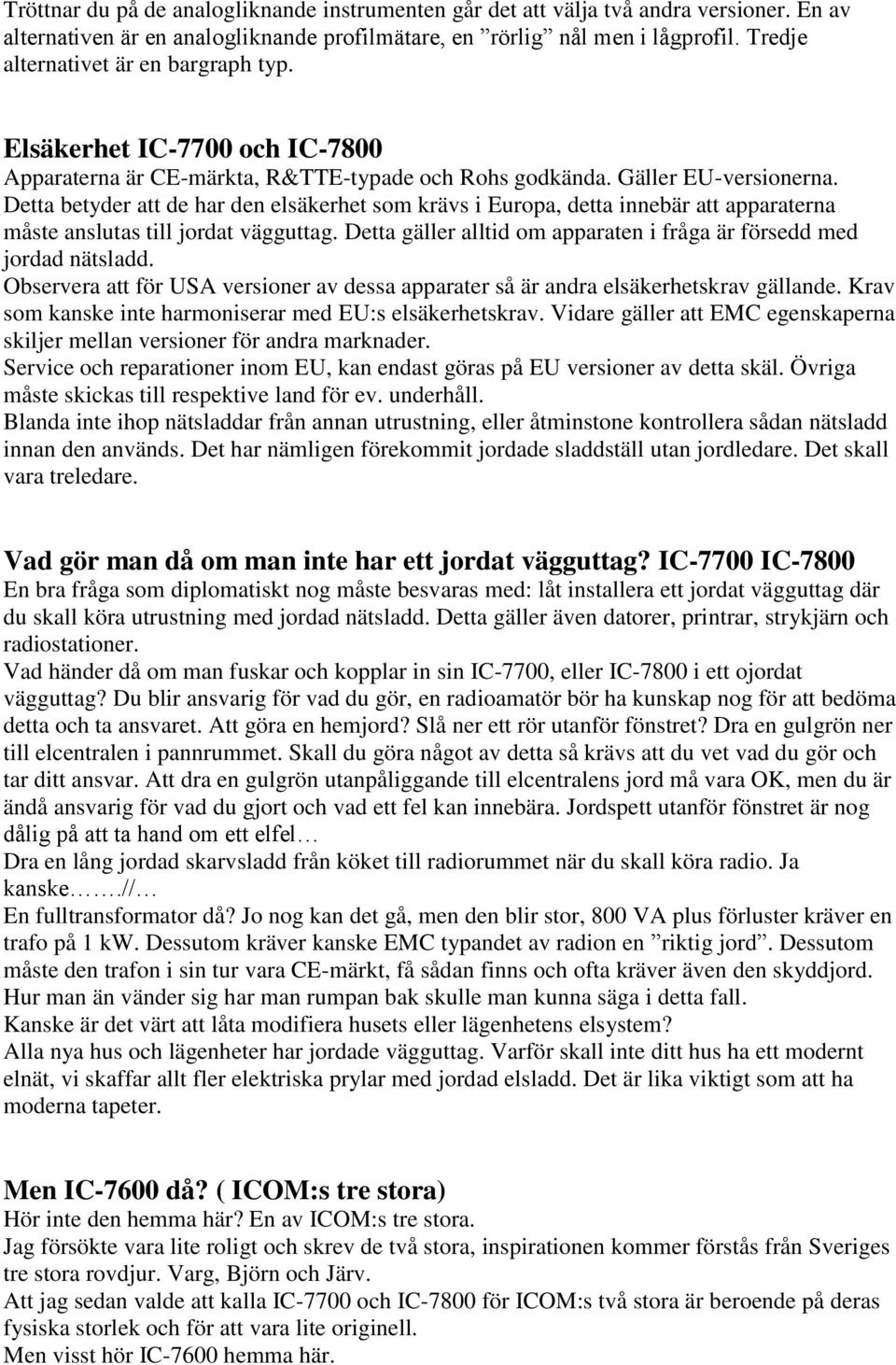 Tröttnar du på de analogliknande instrumenten går det att välja två andra versioner. En av alternativen är en analogliknande profilmätare, en ”rörlig” nål men i lågprofil. Tredje alternativet är en bargraph typ.

Elsäkerhet IC-7700 och IC-7800
Apparaterna är CE-märkta, R&TTE-typade och Rohs godkända. Gäller EU-versionerna. Detta betyder att de har den elsäkerhet som krävs i Europa, detta innebär att apparaterna måste anslutas till jordat vägguttag. Detta gäller alltid om apparaten i fråga är försedd med jordad nätsladd.
Observera att för USA versioner av dessa apparater så är andra elsäkerhetskrav gällande. Krav som kanske inte harmoniserar med EU:s elsäkerhetskrav. Vidare gäller att EMC egenskaperna skiljer mellan versioner för andra marknader.
Service och reparationer inom EU, kan endast göras på EU versioner av detta skäl. Övriga måste skickas till respektive land för ev. underhåll.
Blanda inte ihop nätsladdar från annan utrustning, eller åtminstone kontrollera sådan nätsladd innan den används. Det har nämligen förekommit jordade sladdställ utan jordledare. Det skall vara treledare.

Vad gör man då om man inte har ett jordat vägguttag? IC-7700 IC-7800
En bra fråga som diplomatiskt nog måste besvaras med: låt installera ett jordat vägguttag där du skall köra utrustning med jordad nätsladd. Detta gäller även datorer, printrar, strykjärn och radiostationer.
Vad händer då om man fuskar och kopplar in sin IC-7700, eller IC-7800 i ett ojordat vägguttag? Du blir ansvarig för vad du gör, en radioamatör bör ha kunskap nog för att bedöma detta och ta ansvaret. Att göra en hemjord? Slå ner ett rör utanför fönstret? Dra en gulgrön ner till elcentralen i pannrummet. Skall du göra något av detta så krävs att du vet vad du gör och tar ditt ansvar. Att dra en gulgrön utanpåliggande till elcentralens jord må vara OK, men du är ändå ansvarig för vad du gjort och vad ett fel kan innebära. Jordspett utanför fönstret är nog dålig på att ta hand om ett elfel…
Dra en lång jordad skarvsladd från köket till radiorummet när du skall köra radio. Ja kanske…….//…
En fulltransformator då? Jo nog kan det gå, men den blir stor, 800 VA plus förluster kräver en trafo på 1 kW. Dessutom kräver kanske EMC typandet av radion en ”riktig jord”. Dessutom måste den trafon i sin tur vara CE-märkt, få sådan finns och ofta kräver även den skyddjord. Hur man än vänder sig har man rumpan bak skulle man kunna säga i detta fall.
Kanske är det värt att låta modifiera husets eller lägenhetens elsystem?
Alla nya hus och lägenheter har jordade vägguttag. Varför skall inte ditt hus ha ett modernt elnät, vi skaffar allt fler elektriska prylar med jordad elsladd. Det är lika viktigt som att ha moderna tapeter.

Men IC-7600 då? ( ICOM:s tre stora)
Hör inte den hemma här? En av ICOM:s tre stora.
Jag försökte vara lite roligt och skrev de två stora, inspirationen kommer förstås från Sveriges tre stora rovdjur. Varg, Björn och Järv.
Att jag sedan valde att kalla IC-7700 och IC-7800 för ICOM:s två stora är beroende på deras fysiska storlek och för att vara lite originell.
Men visst hör IC-7600 hemma här.